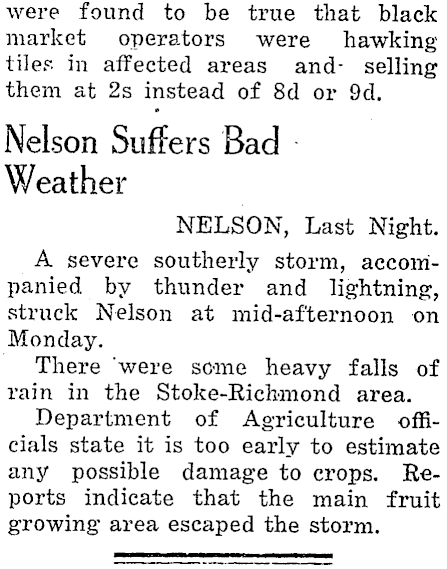 were found to be true that black market operators were hawking tiles in affected areas and selling them at 2s instead of 8d or 9d.

Nelson Suffers Bad Weather

NELSON, Last Night.

A severe southerly storm, accompanied by thunder and lightning, struck Nelson at mid-afternoon on Monday.

There were some heavy falls of rain in the Stoke-Richmond area.

Department of Agriculture officials state it is too early to estimate any possible damage to crops. Reports indicate that the main fruit growing area escaped the storm.